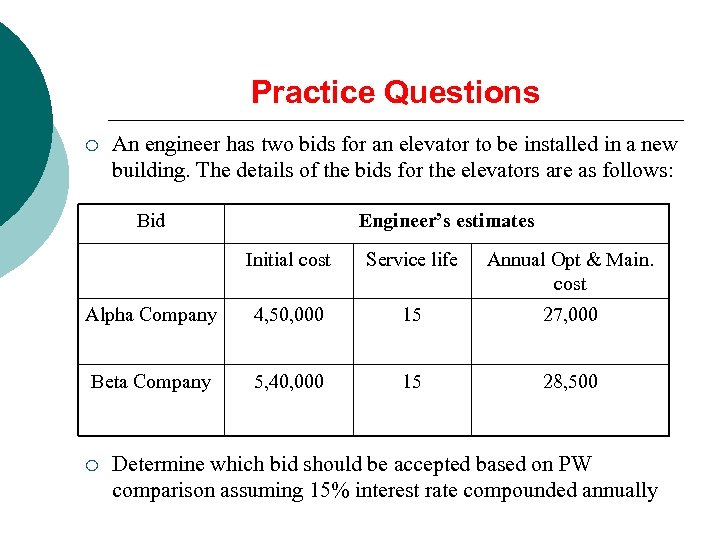 Practice Questions

○ An engineer has two bids for an elevator to be installed in a new building. The details of the bids for the elevators are as follows:

| Bid | Engineer's estimates | | |
|---|---|---|---|
| | Initial cost | Service life | Annual Opt & Main. cost |
| Alpha Company | 4,50,000 | 15 | 27,000 |
| Beta Company | 5,40,000 | 15 | 28,500 |

○ Determine which bid should be accepted based on PW comparison assuming 15% interest rate compounded annually